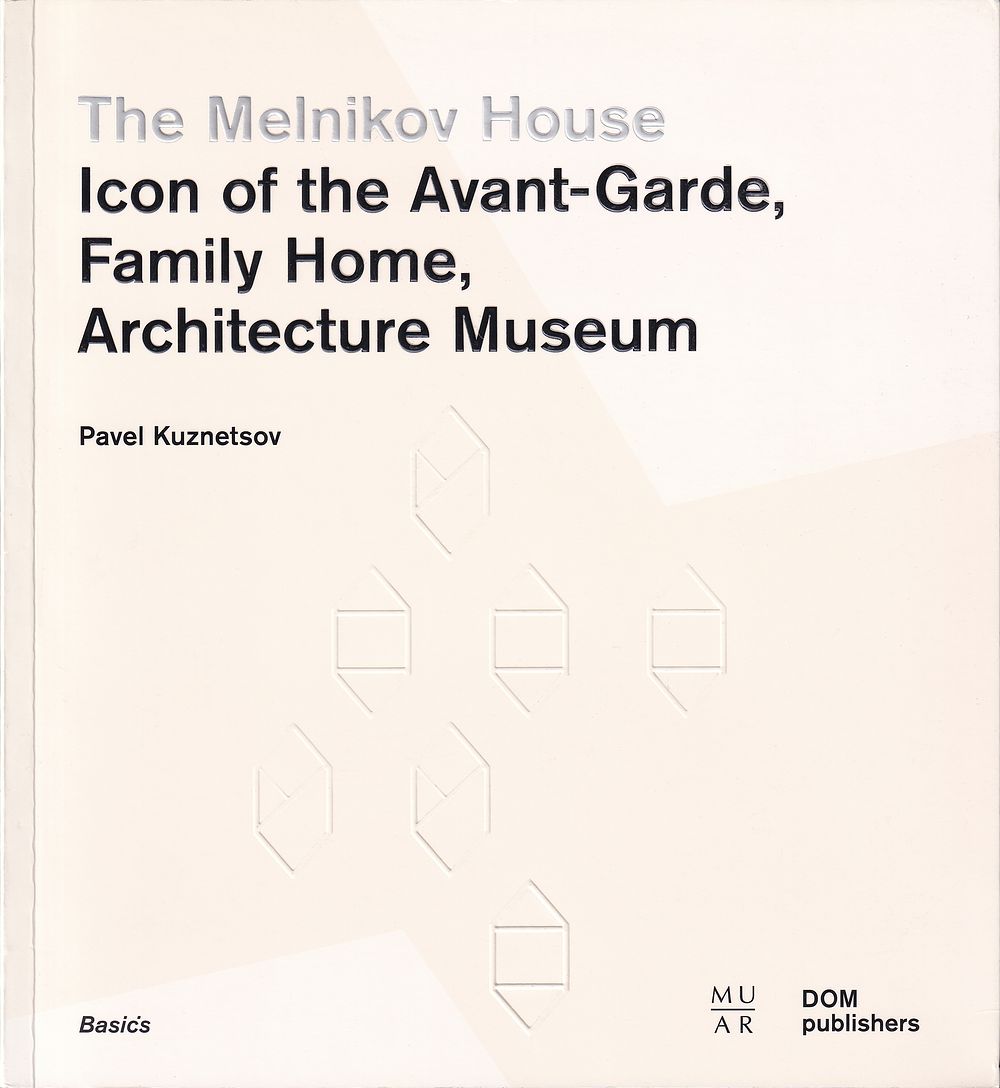 The Melnikov House
Icon of the Avant-Garde,
Family Home,
Architecture Museum

Pavel Kuznetsov

Basics

MU
AR

DOM
publishers